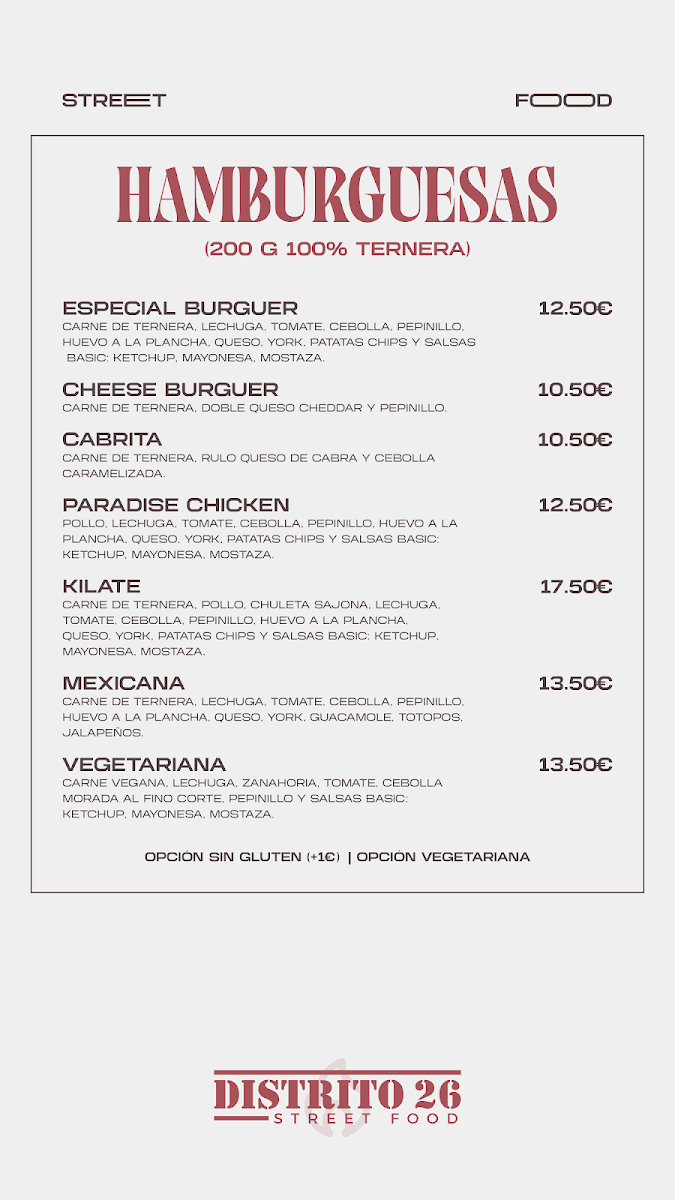 STREET FOOD

HAMBURGUESAS
(200 G 100% TERNERA)

ESPECIAL BURGUER 12.50€
CARNE DE TERNERA, LECHUGA, TOMATE, CEBOLLA, PEPINILLO, HUEVO A LA PLANCHA, QUESO, YORK, PATATAS CHIPS Y SALSAS BASIC: KETCHUP, MAYONESA, MOSTAZA.

CHEESE BURGUER 10.50€
CARNE DE TERNERA, DOBLE QUESO CHEDDAR Y PEPINILLO.

CABRITA 10.50€
CARNE DE TERNERA, RULO QUESO DE CABRA Y CEBOLLA CARAMELIZADA.

PARADISE CHICKEN 12.50€
POLLO, LECHUGA, TOMATE, CEBOLLA, PEPINILLO, HUEVO A LA PLANCHA, QUESO, YORK, PATATAS CHIPS Y SALSAS BASIC: KETCHUP, MAYONESA, MOSTAZA.

KILATE 17.50€
CARNE DE TERNERA, POLLO, CHULETA SAJONA, LECHUGA, TOMATE, CEBOLLA, PEPINILLO, HUEVO A LA PLANCHA, QUESO, YORK, PATATAS CHIPS Y SALSAS BASIC: KETCHUP, MAYONESA, MOSTAZA.

MEXICANA 13.50€
CARNE DE TERNERA, LECHUGA, TOMATE, CEBOLLA, PEPINILLO, HUEVO A LA PLANCHA, QUESO, YORK, GUACAMOLE, TOTOPOS, JALAPEÑOS.

VEGETARIANA 13.50€
CARNE VEGANA, LECHUGA, ZANAHORIA, TOMATE, CEBOLLA MORADA AL FINO CORTE, PEPINILLO Y SALSAS BASIC: KETCHUP, MAYONESA, MOSTAZA.

OPCIÓN SIN GLUTEN (+1€) | OPCIÓN VEGETARIANA

DISTRITO 26
STREET FOOD